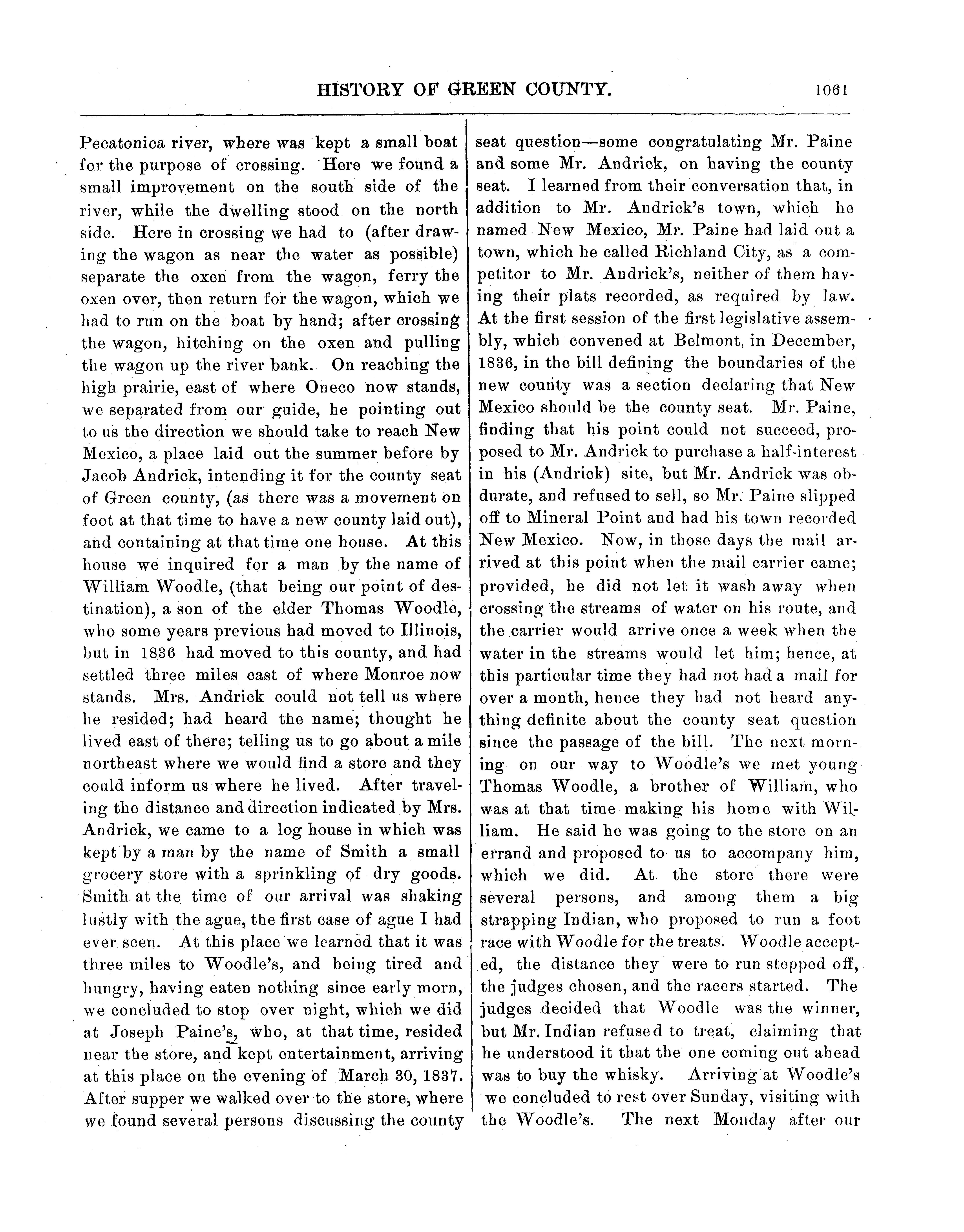 HISTORY OF GREEN COUNTY. 1061

Pecatonica river, where was kept a small boat for the purpose of crossing. Here we found a small improvement on the south side of the river, while the dwelling stood on the north side. Here in crossing we had to (after drawing the wagon as near the water as possible) separate the oxen from the wagon, ferry the oxen over, then return for the wagon, which we had to run on the boat by hand; after crossing the wagon, hitching on the oxen and pulling the wagon up the river bank. On reaching the high prairie, east of where Oneco now stands, we separated from our guide, he pointing out to us the direction we should take to reach New Mexico, a place laid out the summer before by Jacob Andrick, intending it for the county seat of Green county, (as there was a movement on foot at that time to have a new county laid out), and containing at that time one house. At this house we inquired for a man by the name of William Woodle, (that being our point of destination), a son of the elder Thomas Woodle, who some years previous had moved to Illinois, but in 1836 had moved to this county, and had settled three miles east of where Monroe now stands. Mrs. Andrick could not tell us where he resided; had heard the name; thought he lived east of there; telling us to go about a mile northeast where we would find a store and they could inform us where he lived. After traveling the distance and direction indicated by Mrs. Andrick, we came to a log house in which was kept by a man by the name of Smith a small grocery store with a sprinkling of dry goods. Smith at the time of our arrival was shaking lustly with the ague, the first case of ague I had ever seen. At this place we learned that it was three miles to Woodle's, and being tired and hungry, having eaten nothing since early morn, we concluded to stop over night, which we did at Joseph Paine's, who, at that time, resided near the store, and kept entertainment, arriving at this place on the evening of March 30, 1837. After supper we walked over to the store, where we found several persons discussing the county seat question—some congratulating Mr. Paine and some Mr. Andrick, on having the county seat. I learned from their conversation that, in addition to Mr. Andrick's town, which he named New Mexico, Mr. Paine had laid out a town, which he called Richland City, as a competitor to Mr. Andrick's, neither of them having their plats recorded, as required by law. At the first session of the first legislative assembly, which convened at Belmont, in December, 1836, in the bill defining the boundaries of the new county was a section declaring that New Mexico should be the county seat. Mr. Paine, finding that his point could not succeed, proposed to Mr. Andrick to purchase a half-interest in his (Andrick) site, but Mr. Andrick was obdurate, and refused to sell, so Mr. Paine slipped off to Mineral Point and had his town recorded New Mexico. Now, in those days the mail arrived at this point when the mail carrier came; provided, he did not let it wash away when crossing the streams of water on his route, and the carrier would arrive once a week when the water in the streams would let him; hence, at this particular time they had not had a mail for over a month, hence they had not heard anything definite about the county seat question since the passage of the bill. The next morning on our way to Woodle's we met young Thomas Woodle, a brother of William, who was at that time making his home with William. He said he was going to the store on an errand and proposed to us to accompany him, which we did. At the store there were several persons, and among them a big strapping Indian, who proposed to run a foot race with Woodle for the treats. Woodle accepted, the distance they were to run stepped off, the judges chosen, and the racers started. The judges decided that Woodle was the winner, but Mr. Indian refused to treat, claiming that he understood it that the one coming out ahead was to buy the whisky. Arriving at Woodle's we concluded to rest over Sunday, visiting with the Woodle's. The next Monday after our